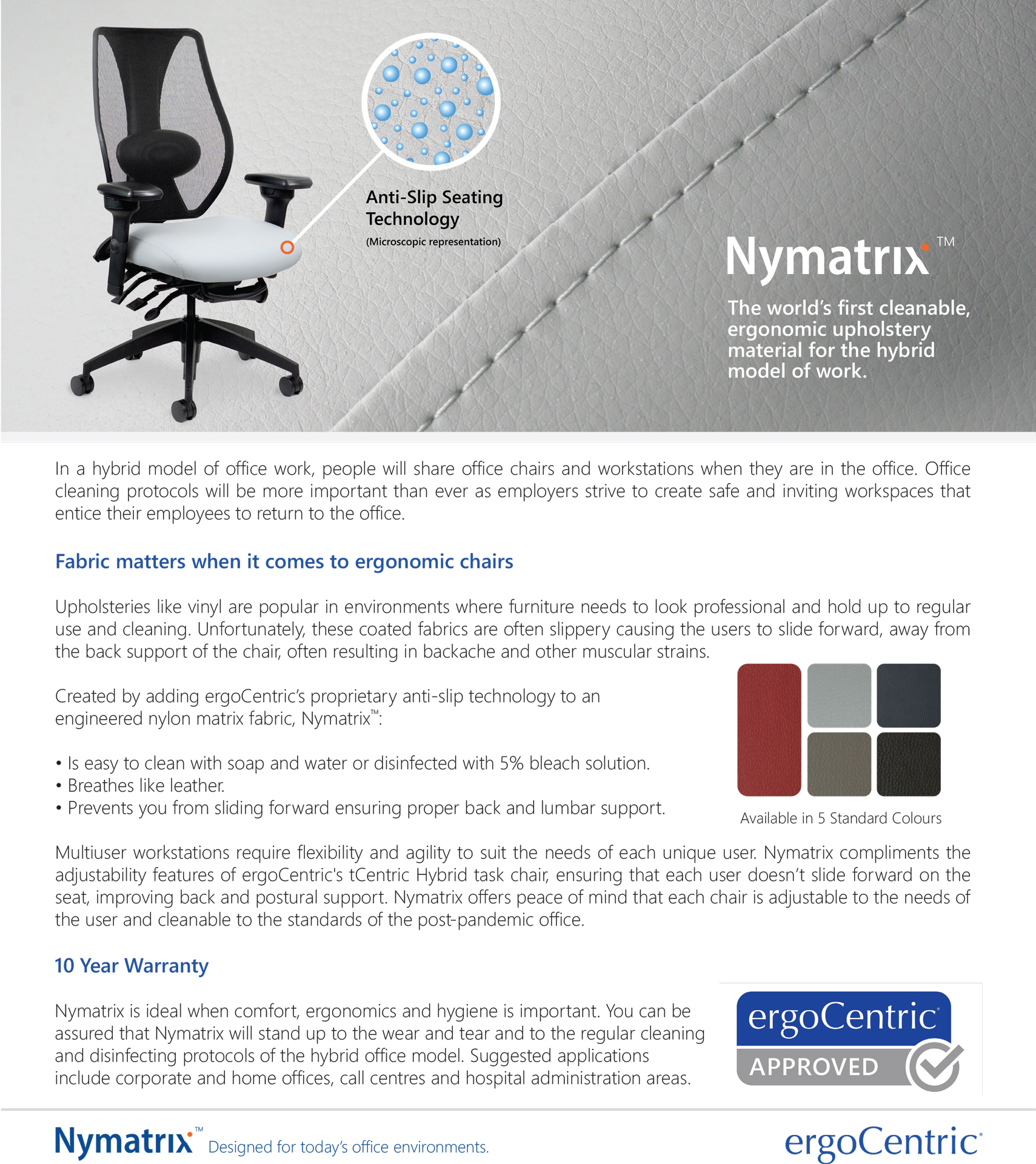 Anti-Slip Seating Technology
(Microscopic representation)

Nymatrix™

The world's first cleanable, ergonomic upholstery material for the hybrid model of work.

In a hybrid model of office work, people will share office chairs and workstations when they are in the office. Office cleaning protocols will be more important than ever as employers strive to create safe and inviting workspaces that entice their employees to return to the office.

Fabric matters when it comes to ergonomic chairs

Upholsteries like vinyl are popular in environments where furniture needs to look professional and hold up to regular use and cleaning. Unfortunately, these coated fabrics are often slippery causing the users to slide forward, away from the back support of the chair, often resulting in backache and other muscular strains.

Created by adding ergoCentric's proprietary anti-slip technology to an engineered nylon matrix fabric, Nymatrix™:

• Is easy to clean with soap and water or disinfected with 5% bleach solution.
• Breathes like leather.
• Prevents you from sliding forward ensuring proper back and lumbar support.

Available in 5 Standard Colours

Multiuser workstations require flexibility and agility to suit the needs of each unique user. Nymatrix compliments the adjustability features of ergoCentric's tCentric Hybrid task chair, ensuring that each user doesn't slide forward on the seat, improving back and postural support. Nymatrix offers peace of mind that each chair is adjustable to the needs of the user and cleanable to the standards of the post-pandemic office.

10 Year Warranty

Nymatrix is ideal when comfort, ergonomics and hygiene is important. You can be assured that Nymatrix will stand up to the wear and tear and to the regular cleaning and disinfecting protocols of the hybrid office model. Suggested applications include corporate and home offices, call centres and hospital administration areas.

ergoCentric®
APPROVED

Nymatrix™ Designed for today's office environments.

ergoCentric®